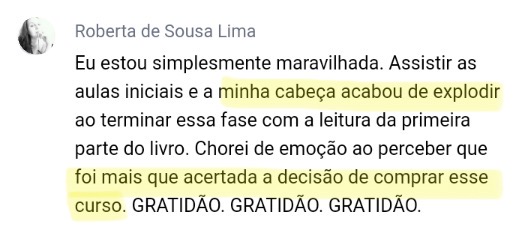 Roberta de Sousa Lima

Eu estou simplesmente maravilhada. Assistir as aulas iniciais e a minha cabeça acabou de explodir ao terminar essa fase com a leitura da primeira parte do livro. Chorei de emoção ao perceber que foi mais que acertada a decisão de comprar esse curso. GRATIDÃO. GRATIDÃO. GRATIDÃO.